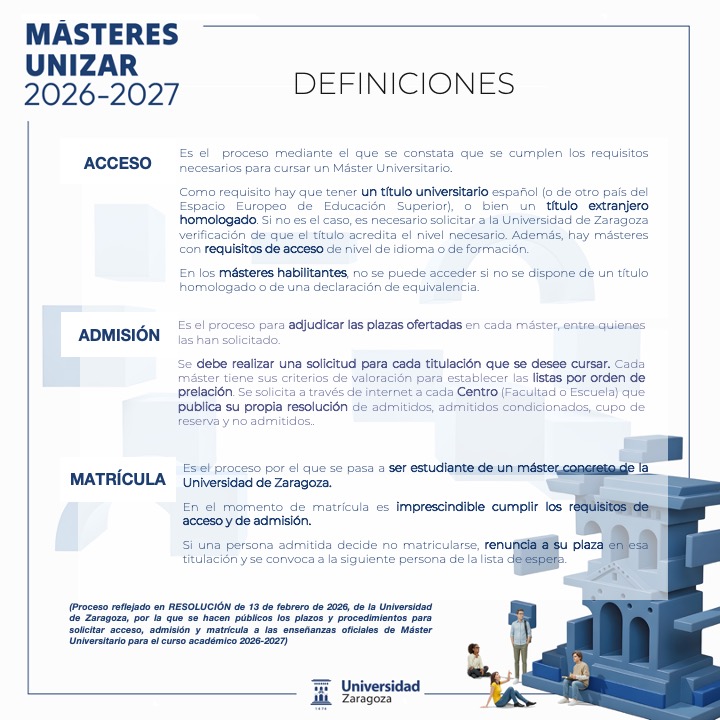 MÁSTERES
UNIZAR
2026-2027

DEFINICIONES

ACCESO

Es el proceso mediante el que se constata que se cumplen los requisitos necesarios para cursar un Máster Universitario.

Como requisito hay que tener un título universitario español (o de otro país del Espacio Europeo de Educación Superior), o bien un título extranjero homologado. Si no es el caso, es necesario solicitar a la Universidad de Zaragoza verificación de que el título acredita el nivel necesario. Además, hay másteres con requisitos de acceso de nivel de idioma o de formación.

En los másteres habilitantes, no se puede acceder si no se dispone de un título homologado o de una declaración de equivalencia.

ADMISIÓN

Es el proceso para adjudicar las plazas ofertadas en cada máster, entre quienes las han solicitado.

Se debe realizar una solicitud para cada titulación que se desee cursar. Cada máster tiene sus criterios de valoración para establecer las listas por orden de prelación. Se solicita a través de internet a cada Centro (Facultad o Escuela) que publica su propia resolución de admitidos, admitidos condicionados, cupo de reserva y no admitidos..

MATRÍCULA

Es el proceso por el que se pasa a ser estudiante de un máster concreto de la Universidad de Zaragoza.

En el momento de matrícula es imprescindible cumplir los requisitos de acceso y de admisión.

Si una persona admitida decide no matricularse, renuncia a su plaza en esa titulación y se convoca a la siguiente persona de la lista de espera.

(Proceso reflejado en RESOLUCIÓN de 13 de febrero de 2026, de la Universidad de Zaragoza, por la que se hacen públicos los plazos y procedimientos para solicitar acceso, admisión y matrícula a las enseñanzas oficiales de Máster Universitario para el curso académico 2026-2027)

Universidad
Zaragoza